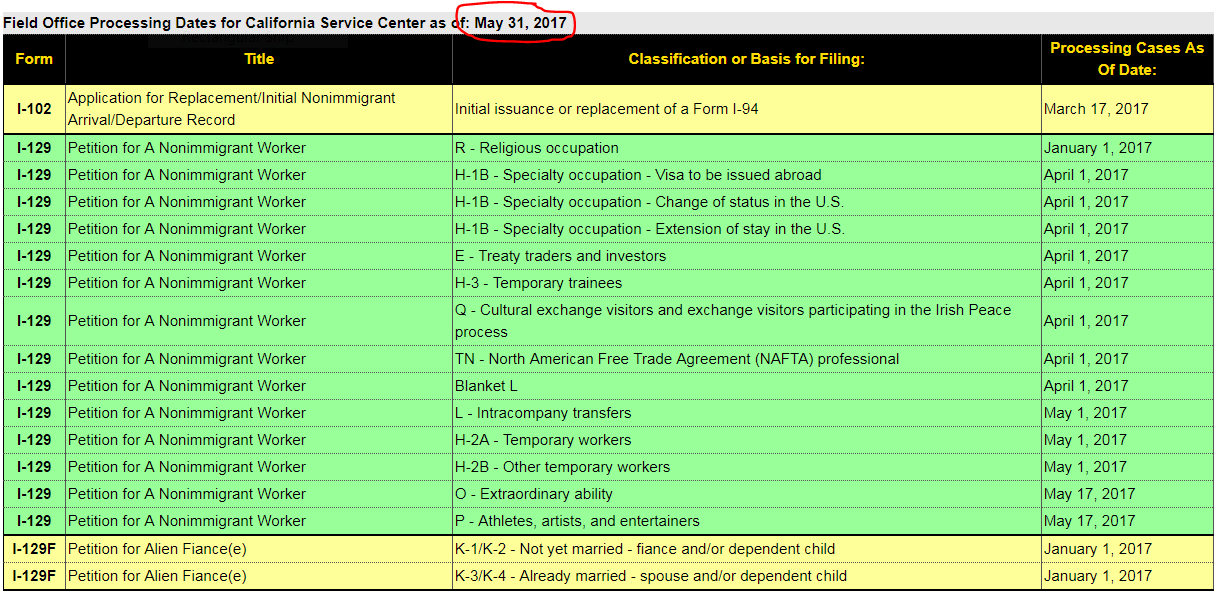 Field Office Processing Dates for California Service Center as of: May 31, 2017

| Form | Title | Classification or Basis for Filing: | Processing Cases As Of Date: |
|---|---|---|---|
| I-102 | Application for Replacement/Initial Nonimmigrant Arrival/Departure Record | Initial issuance or replacement of a Form I-94 | March 17, 2017 |
| I-129 | Petition for A Nonimmigrant Worker | R - Religious occupation | January 1, 2017 |
| I-129 | Petition for A Nonimmigrant Worker | H-1B - Specialty occupation - Visa to be issued abroad | April 1, 2017 |
| I-129 | Petition for A Nonimmigrant Worker | H-1B - Specialty occupation - Change of status in the U.S. | April 1, 2017 |
| I-129 | Petition for A Nonimmigrant Worker | H-1B - Specialty occupation - Extension of stay in the U.S. | April 1, 2017 |
| I-129 | Petition for A Nonimmigrant Worker | E - Treaty traders and investors | April 1, 2017 |
| I-129 | Petition for A Nonimmigrant Worker | H-3 - Temporary trainees | April 1, 2017 |
| I-129 | Petition for A Nonimmigrant Worker | Q - Cultural exchange visitors and exchange visitors participating in the Irish Peace process | April 1, 2017 |
| I-129 | Petition for A Nonimmigrant Worker | TN - North American Free Trade Agreement (NAFTA) professional | April 1, 2017 |
| I-129 | Petition for A Nonimmigrant Worker | Blanket L | April 1, 2017 |
| I-129 | Petition for A Nonimmigrant Worker | L - Intracompany transfers | May 1, 2017 |
| I-129 | Petition for A Nonimmigrant Worker | H-2A - Temporary workers | May 1, 2017 |
| I-129 | Petition for A Nonimmigrant Worker | H-2B - Other temporary workers | May 1, 2017 |
| I-129 | Petition for A Nonimmigrant Worker | O - Extraordinary ability | May 17, 2017 |
| I-129 | Petition for A Nonimmigrant Worker | P - Athletes, artists, and entertainers | May 17, 2017 |
| I-129F | Petition for Alien Fiance(e) | K-1/K-2 - Not yet married - fiance and/or dependent child | January 1, 2017 |
| I-129F | Petition for Alien Fiance(e) | K-3/K-4 - Already married - spouse and/or dependent child | January 1, 2017 |